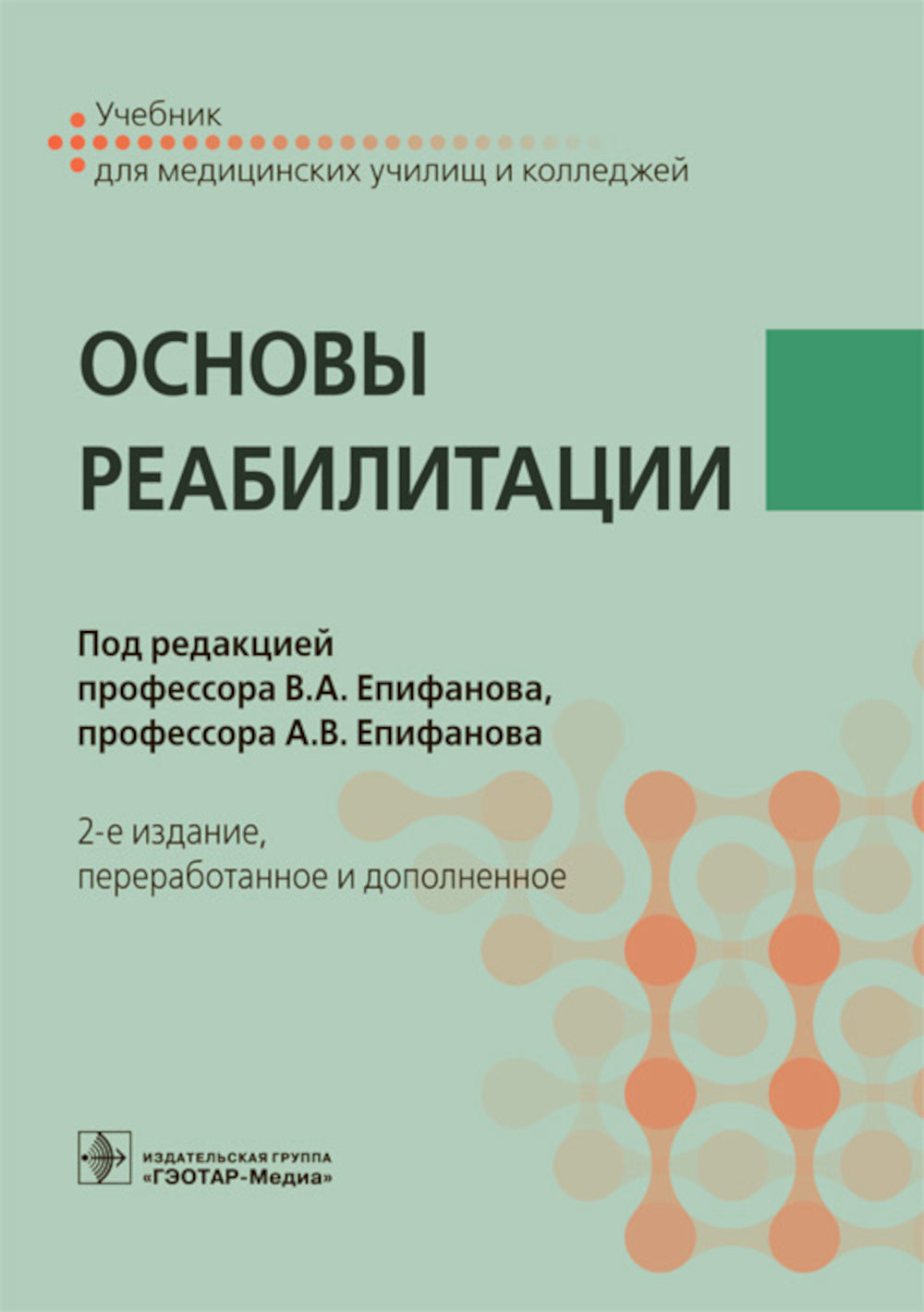 Учебник
для медицинских училищ и колледжей

ОСНОВЫ РЕАБИЛИТАЦИИ

Под редакцией
профессора В.А. Епифанова,
профессора А.В. Епифанова

2-е издание,
переработанное и дополненное

ИЗДАТЕЛЬСКАЯ ГРУППА
«ГЭОТАР-Медиа»